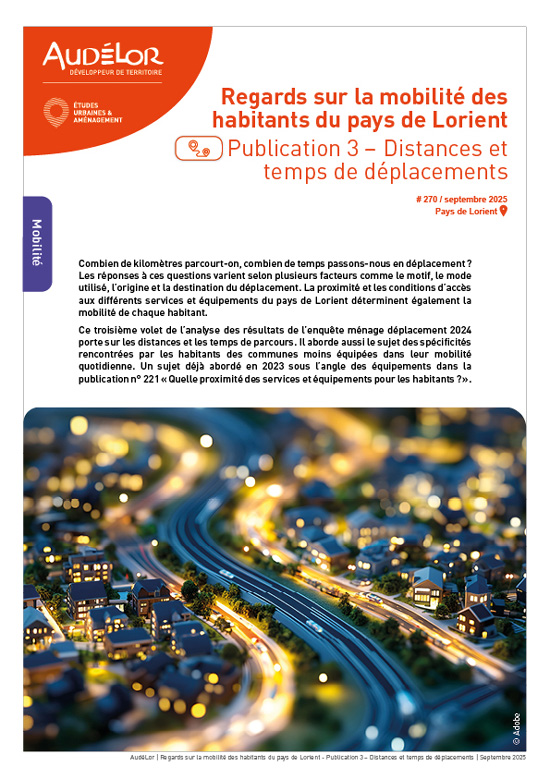 AUDÉLOR
DÉVELOPPEUR DE TERRITOIRE

ÉTUDES URBAINES & AMÉNAGEMENT

Regards sur la mobilité des habitants du pays de Lorient

Publication 3 – Distances et temps de déplacements

# 270 / septembre 2025
Pays de Lorient

Mobilité

Combien de kilomètres parcourt-on, combien de temps passons-nous en déplacement ? Les réponses à ces questions varient selon plusieurs facteurs comme le motif, le mode utilisé, l'origine et la destination du déplacement. La proximité et les conditions d'accès aux différents services et équipements du pays de Lorient déterminent également la mobilité de chaque habitant.

Ce troisième volet de l'analyse des résultats de l'enquête ménage déplacement 2024 porte sur les distances et les temps de parcours. Il aborde aussi le sujet des spécificités rencontrées par les habitants des communes moins équipées dans leur mobilité quotidienne. Un sujet déjà abordé en 2023 sous l'angle des équipements dans la publication n° 221 « Quelle proximité des services et équipements pour les habitants ? ».

© Adobe

AudéLor | Regards sur la mobilité des habitants du pays de Lorient - Publication 3 – Distances et temps de déplacements | Septembre 2025